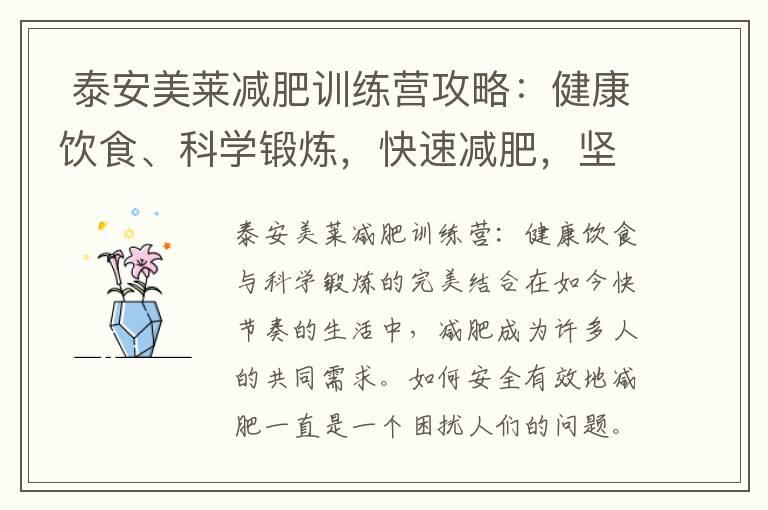 泰安美莱减肥训练营攻略：健康饮食、科学锻炼，快速减肥，坚

泰安美莱减肥训练营：健康饮食与科学锻炼的完美结合在如今快节奏的生活中，减肥成为许多人的共同需求。如何安全有效地减肥一直是一个困扰人们的问题。